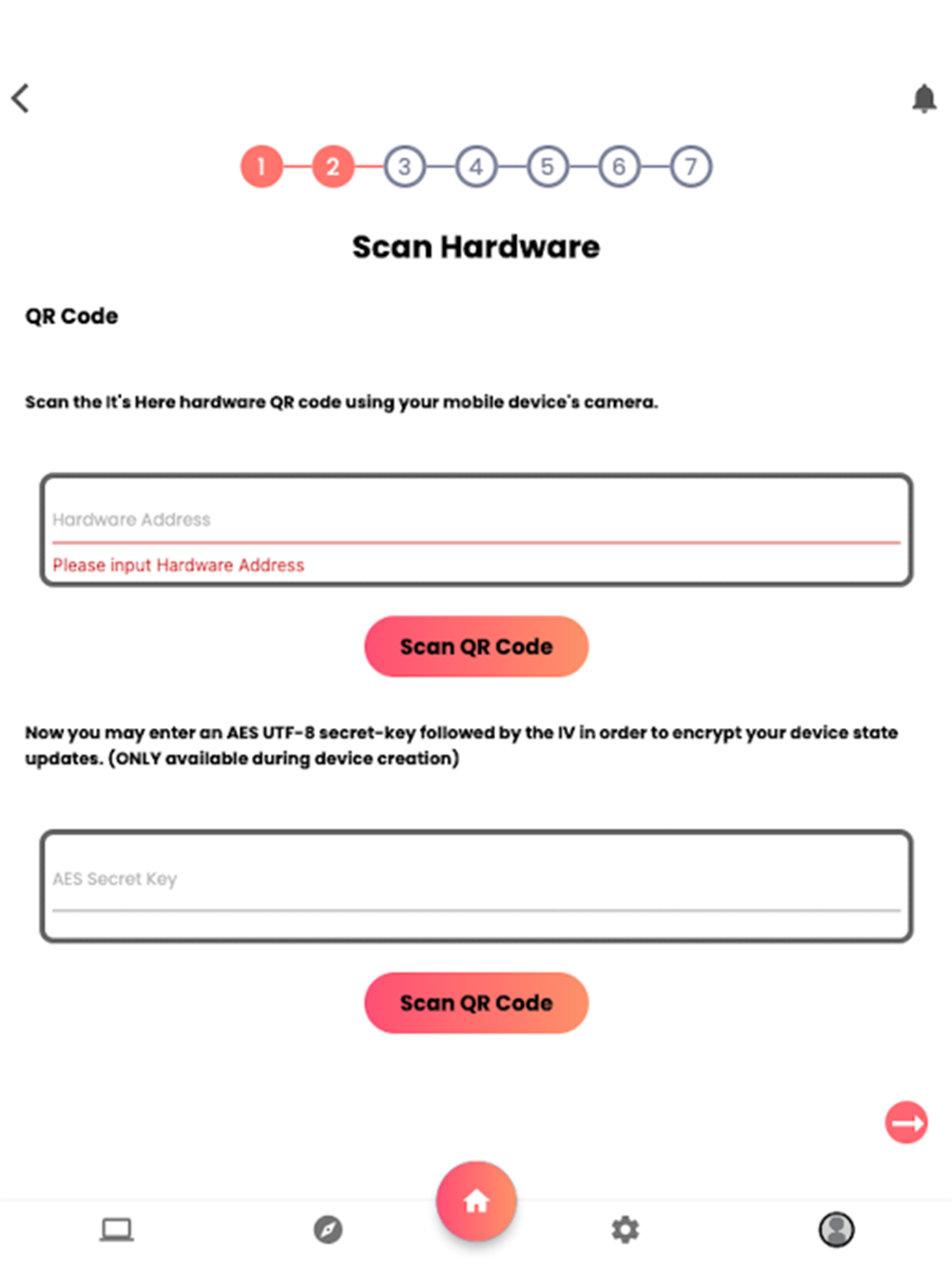 1 2 3 4 5 6 7

Scan Hardware

QR Code

Scan the It's Here hardware QR code using your mobile device's camera.

Hardware Address

Please input Hardware Address

Scan QR Code

Now you may enter an AES UTF-8 secret-key followed by the IV in order to encrypt your device state updates. (ONLY available during device creation)

AES Secret Key

Scan QR Code